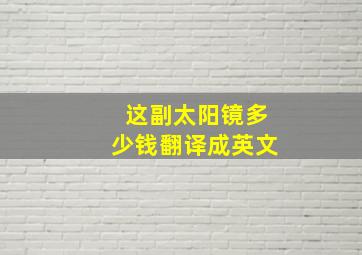 这副太阳镜多少钱翻译成英文